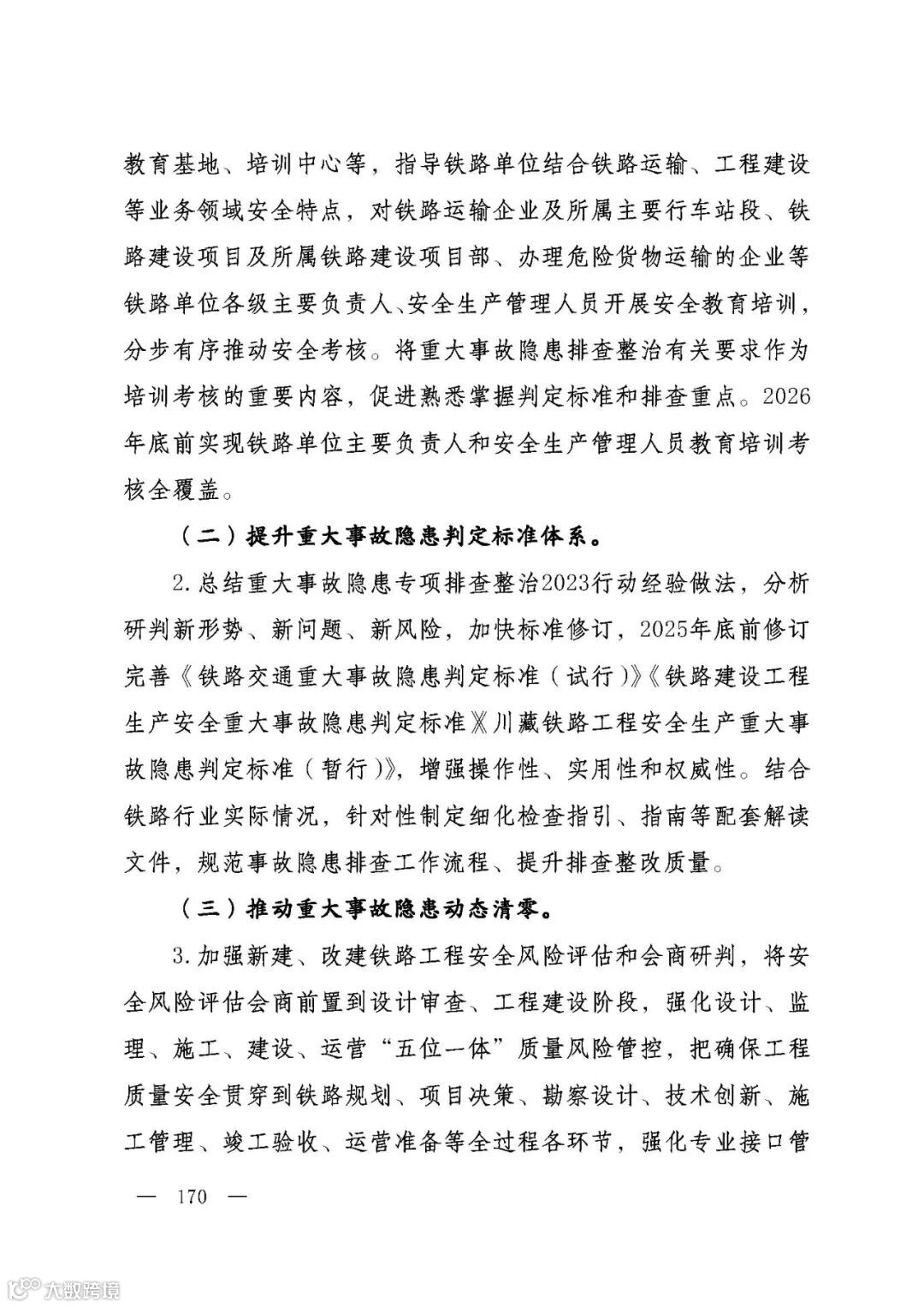 教育基地、培训中心等，指导铁路单位结合铁路运输、工程建设等业务领域安全特点，对铁路运输企业及所属主要行车站段、铁路建设项目及所属铁路建设项目部、办理危险货物运输的企业等铁路单位各级主要负责人、安全生产管理人员开展安全教育培训，分步有序推动安全考核。将重大事故隐患排查整治有关要求作为培训考核的重要内容，促进熟悉掌握判定标准和排查重点。2026年底前实现铁路单位主要负责人和安全生产管理人员教育培训考核全覆盖。

（二）提升重大事故隐患判定标准体系。

2.总结重大事故隐患专项排查整治2023行动经验做法，分析研判新形势、新问题、新风险，加快标准修订，2025年底前修订完善《铁路交通重大事故隐患判定标准（试行）》《铁路建设工程生产安全重大事故隐患判定标准》《川藏铁路工程安全生产重大事故隐患判定标准（暂行）》，增强操作性、实用性和权威性。结合铁路行业实际情况，针对性制定细化检查指引、指南等配套解读文件，规范事故隐患排查工作流程、提升排查整改质量。

（三）推动重大事故隐患动态清零。

3.加强新建、改建铁路工程安全风险评估和会商研判，将安全风险评估会商前置到设计审查、工程建设阶段，强化设计、监理、施工、建设、运营“五位一体”质量风险管控，把确保工程质量安全贯穿到铁路规划、项目决策、勘察设计、技术创新、施工管理、竣工验收、运营准备等全过程各环节，强化专业接口管

— 170 —

大数跨境